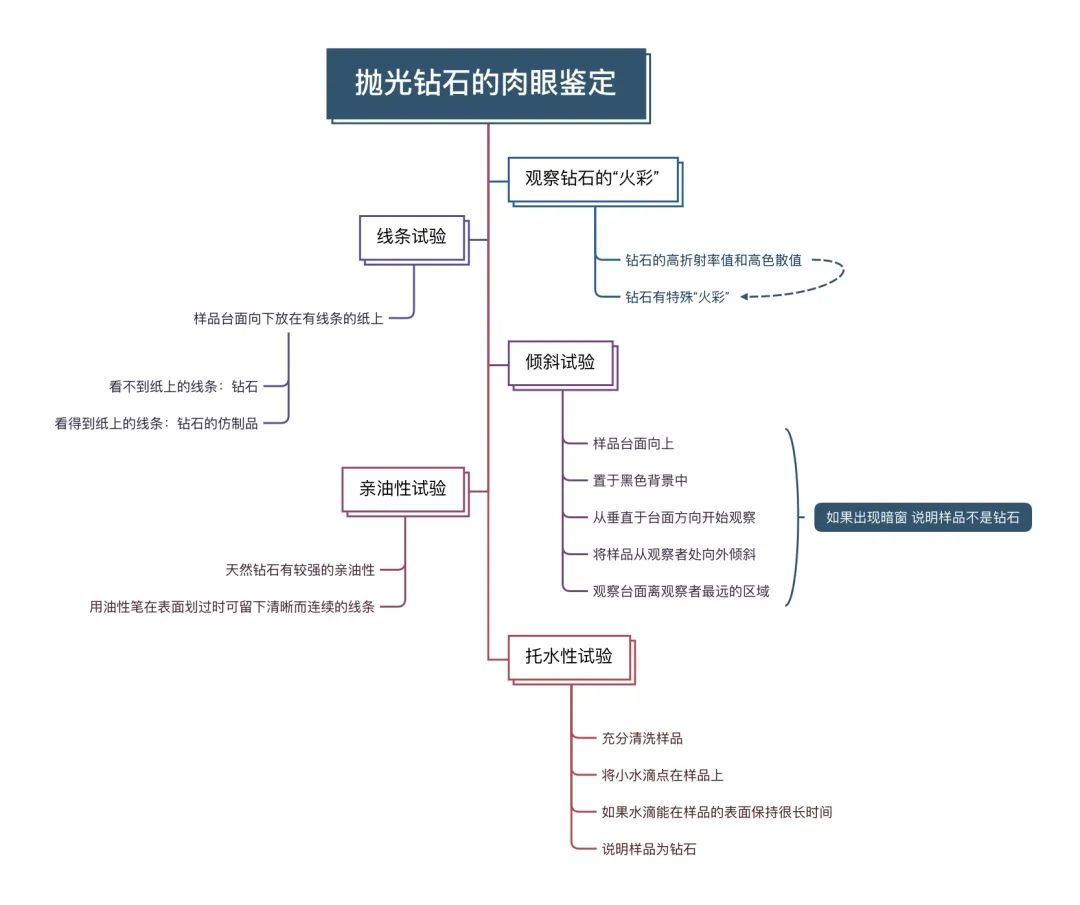 抛光钻石的肉眼鉴定

观察钻石的“火彩”

钻石的高折射率值和高色散值

钻石有特殊“火彩”

线条试验

样品台面向下放在有线条的纸上

看不到纸上的线条：钻石

看得到纸上的线条：钻石的仿制品

倾斜试验

样品台面向上

置于黑色背景中

从垂直于台面方向开始观察

将样品从观察者处向外倾斜

观察台面离观察者最远的区域

如果出现暗窗 说明样品不是钻石

亲油性试验

天然钻石有较强的亲油性

用油性笔在表面划过时可留下清晰而连续的线条

托水性试验

充分清洗样品

将小水滴点在样品上

如果水滴能在样品的表面保持很长时间

说明样品为钻石